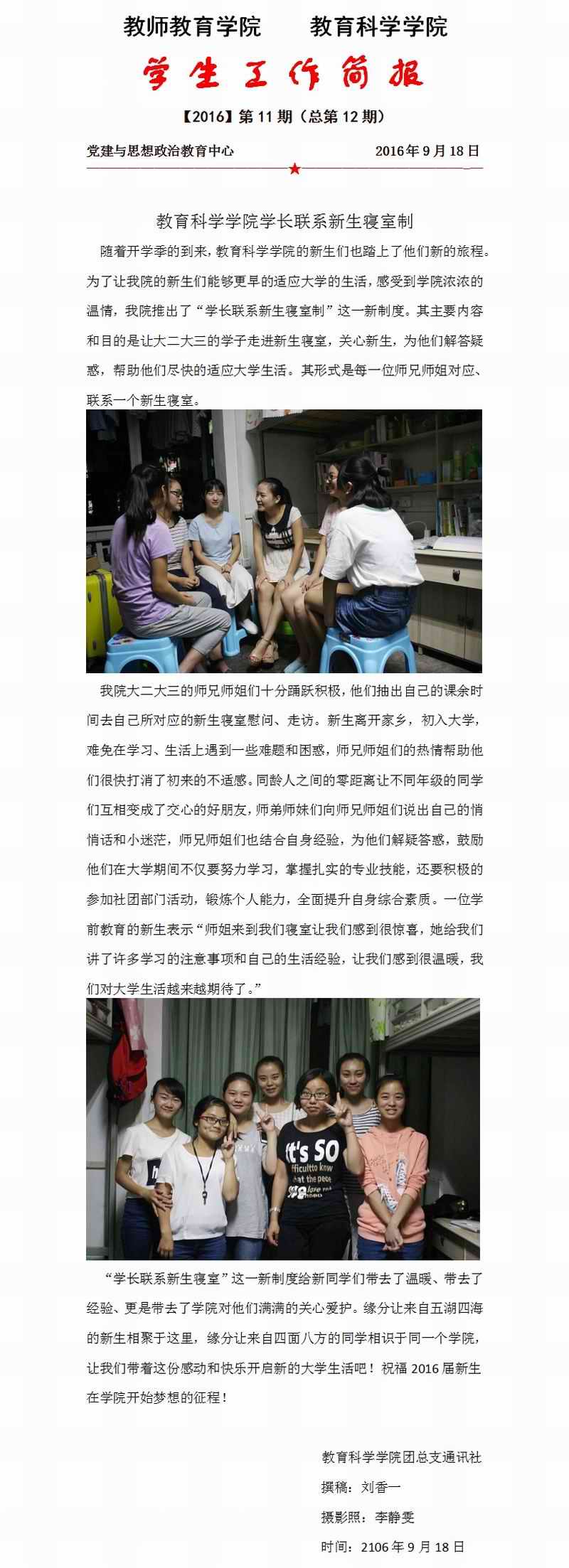 教师教育学院 教育科学学院

学生工作简报

【2016】第11期（总第12期）

党建与思想政治教育中心 2016年9月18日

教育科学学院学长联系新生寝室制

随着开学季的到来，教育科学学院的新生们也踏上了他们新的旅程。为了让我院的新生们能够更早的适应大学的生活，感受到学院浓浓的温情，我院推出了“学长联系新生寝室制”这一新制度。其主要内容和目的是让大二大三的学子走进新生寝室，关心新生，为他们解答疑惑，帮助他们尽快的适应大学生活。其形式是每一位师兄师姐对应、联系一个新生寝室。

我院大二大三的师兄师姐们十分踊跃积极，他们抽出自己的课余时间去自己所对应的新生寝室慰问、走访。新生离开家乡，初入大学，难免在学习、生活上遇到一些难题和困惑，师兄师姐们的热情帮助他们很快打消了初来的不适感。同龄人之间的零距离让不同年级的同学们互相变成了交心的好朋友，师弟师妹们向师兄师姐们说出自己的悄悄话和小迷茫，师兄师姐们也结合自身经验，为他们解疑答惑，鼓励他们在大学期间不仅要努力学习，掌握扎实的专业技能，还要积极的参加社团部门活动，锻炼个人能力，全面提升自身综合素质。一位学前教育的新生表示“师姐来到我们寝室让我们感到很惊喜，她给我们讲了许多学习的注意事项和自己的生活经验，让我们感到很温暖，我们对大学生活越来越期待了。”

“学长联系新生寝室”这一新制度给新同学们带去了温暖、带去了经验、更是带去了学院对他们满满的关心爱护。缘分让来自五湖四海的新生相聚于这里，缘分让来自四面八方的同学相识于同一个学院，让我们带着这份感动和快乐开启新的大学生活吧！祝福2016届新生在学院开始梦想的征程！

教育科学学院团总支通讯社
撰稿：刘香一
摄影照：李静雯
时间：2106年9月18日